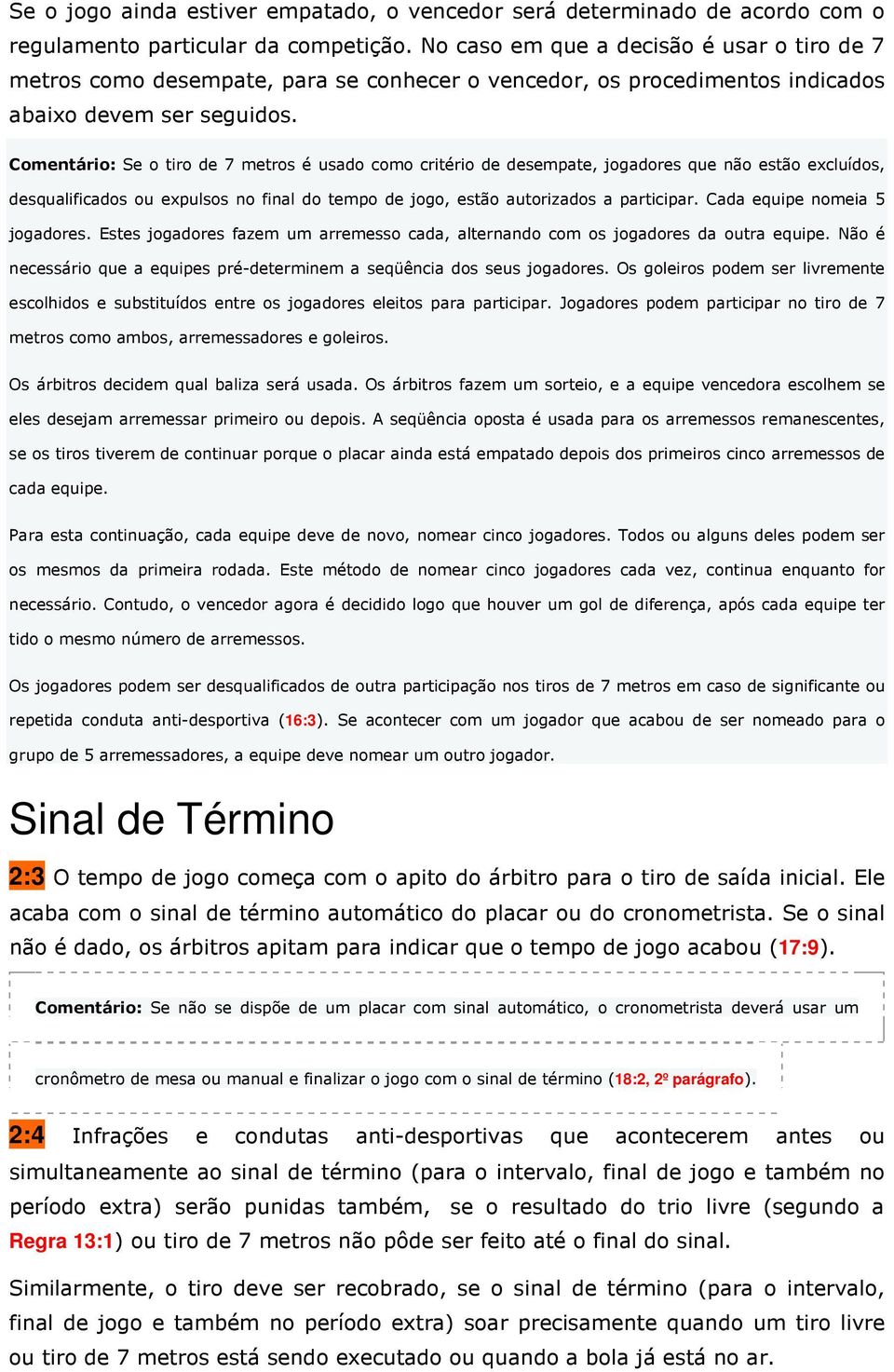 Se o jogo ainda estiver empatado, o vencedor será determinado de acordo com o regulamento particular da competição. No caso em que a decisão é usar o tiro de 7 metros como desempate, para se conhecer o vencedor, os procedimentos indicados abaixo devem ser seguidos.

Comentário: Se o tiro de 7 metros é usado como critério de desempate, jogadores que não estão excluídos, desqualificados ou expulsos no final do tempo de jogo, estão autorizados a participar. Cada equipe nomeia 5 jogadores. Estes jogadores fazem um arremesso cada, alternando com os jogadores da outra equipe. Não é necessário que a equipes pré-determinem a seqüência dos seus jogadores. Os goleiros podem ser livremente escolhidos e substituídos entre os jogadores eleitos para participar. Jogadores podem participar no tiro de 7 metros como ambos, arremessadores e goleiros.

Os árbitros decidem qual baliza será usada. Os árbitros fazem um sorteio, e a equipe vencedora escolhem se eles desejam arremessar primeiro ou depois. A seqüência oposta é usada para os arremessos remanescentes, se os tiros tiverem de continuar porque o placar ainda está empatado depois dos primeiros cinco arremessos de cada equipe.

Para esta continuação, cada equipe deve de novo, nomear cinco jogadores. Todos ou alguns deles podem ser os mesmos da primeira rodada. Este método de nomear cinco jogadores cada vez, continua enquanto for necessário. Contudo, o vencedor agora é decidido logo que houver um gol de diferença, após cada equipe ter tido o mesmo número de arremessos.

Os jogadores podem ser desqualificados de outra participação nos tiros de 7 metros em caso de significante ou repetida conduta anti-desportiva (16:3). Se acontecer com um jogador que acabou de ser nomeado para o grupo de 5 arremessadores, a equipe deve nomear um outro jogador.

Sinal de Término

2:3 O tempo de jogo começa com o apito do árbitro para o tiro de saída inicial. Ele acaba com o sinal de término automático do placar ou do cronometrista. Se o sinal não é dado, os árbitros apitam para indicar que o tempo de jogo acabou (17:9).

Comentário: Se não se dispõe de um placar com sinal automático, o cronometrista deverá usar um cronômetro de mesa ou manual e finalizar o jogo com o sinal de término (18:2, 2º parágrafo).

2:4 Infrações e condutas anti-desportivas que acontecerem antes ou simultaneamente ao sinal de término (para o intervalo, final de jogo e também no período extra) serão punidas também, se o resultado do trio livre (segundo a Regra 13:1) ou tiro de 7 metros não pôde ser feito até o final do sinal.

Similarmente, o tiro deve ser recobrado, se o sinal de término (para o intervalo, final de jogo e também no período extra) soar precisamente quando um tiro livre ou tiro de 7 metros está sendo executado ou quando a bola já está no ar.